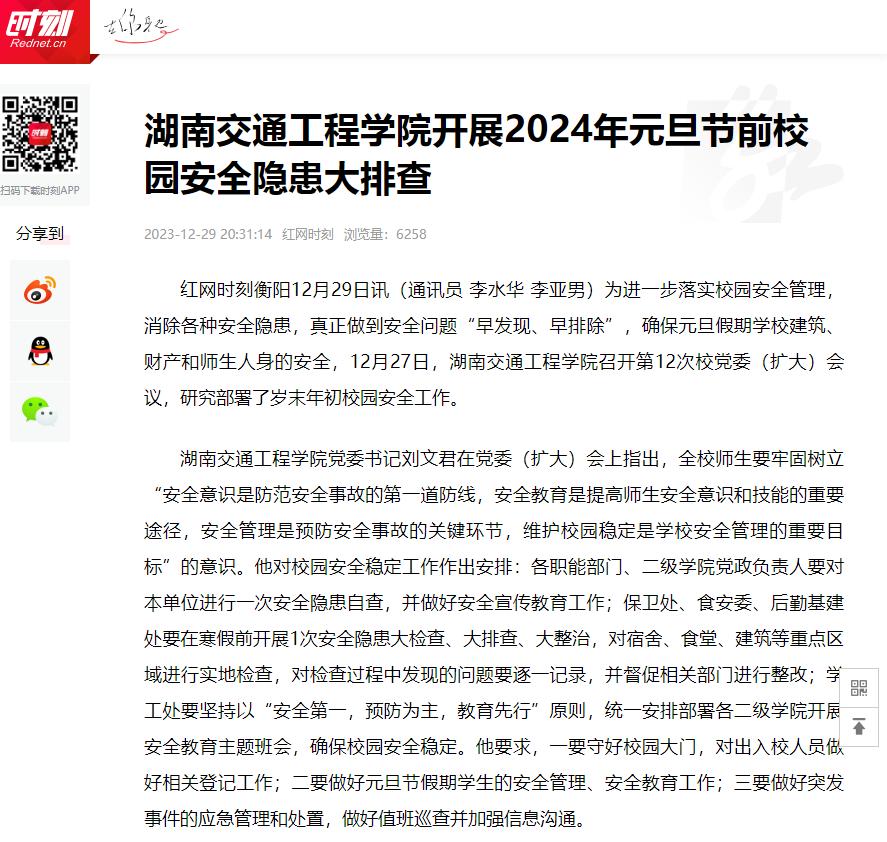 时刻
Rednet.cn

扫码下载时刻APP

分享到

湖南交通工程学院开展2024年元旦节前校园安全隐患大排查

2023-12-29 20:31:14 红网时刻 浏览量：6258

红网时刻衡阳12月29日讯（通讯员 李水华 李亚男）为进一步落实校园安全管理，消除各种安全隐患，真正做到安全问题“早发现、早排除”，确保元旦假期学校建筑、财产和师生人身的安全，12月27日，湖南交通工程学院召开第12次校党委（扩大）会议，研究部署了岁末年初校园安全工作。

湖南交通工程学院党委书记刘文君在党委（扩大）会上指出，全校师生要牢固树立“安全意识是防范安全事故的第一道防线，安全教育是提高师生安全意识和技能的重要途径，安全管理是预防安全事故的关键环节，维护校园稳定是学校安全管理的重要目标”的意识。他对校园安全稳定工作作出安排：各职能部门、二级学院党政负责人要对本单位进行一次安全隐患自查，并做好安全宣传教育工作；保卫处、食安委、后勤基建处要在寒假前开展1次安全隐患大检查、大排查、大整治，对宿舍、食堂、建筑等重点区域进行实地检查，对检查过程中发现的问题要逐一记录，并督促相关部门进行整改；学工处要坚持以“安全第一，预防为主，教育先行”原则，统一安排部署各二级学院开展安全教育主题班会，确保校园安全稳定。他要求，一要守好校园大门，对出入校人员做好相关登记工作；二要做好元旦节假期学生的安全管理、安全教育工作；三要做好突发事件的应急管理和处置，做好值班巡查并加强信息沟通。